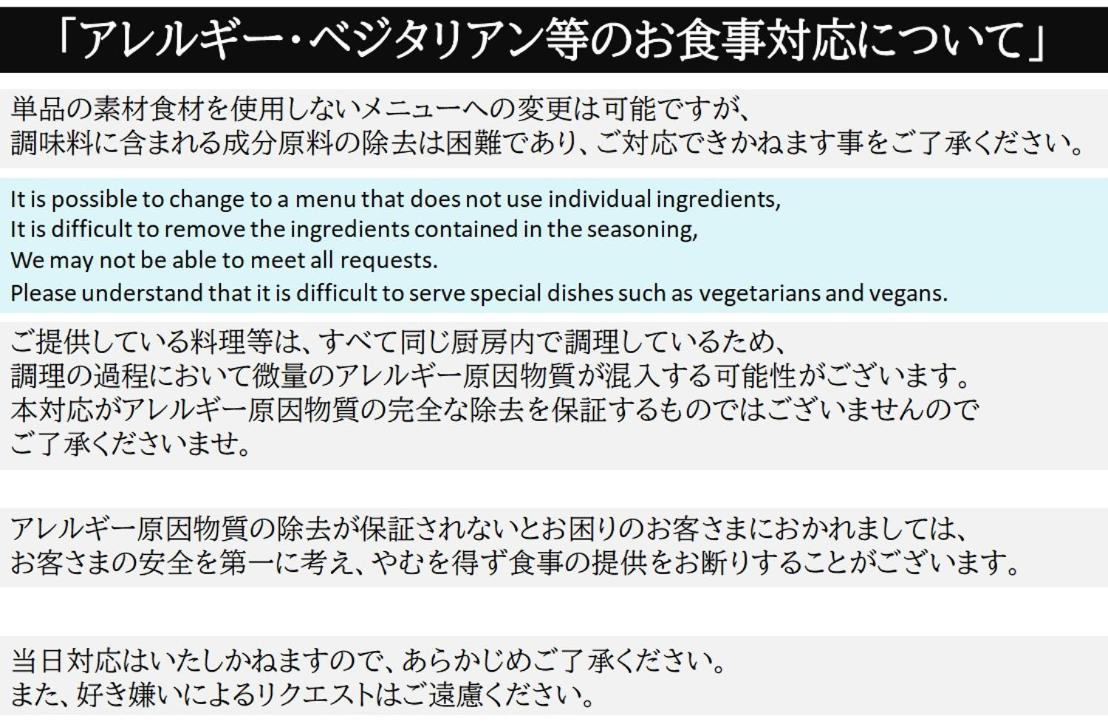 「アレルギー・ベジタリアン等のお食事対応について」

単品の素材食材を使用しないメニューへの変更は可能ですが、
調味料に含まれる成分原料の除去は困難であり、ご対応できかねます事をご了承ください。

It is possible to change to a menu that does not use individual ingredients,
It is difficult to remove the ingredients contained in the seasoning,
We may not be able to meet all requests.
Please understand that it is difficult to serve special dishes such as vegetarians and vegans.

ご提供している料理等は、すべて同じ厨房内で調理しているため、
調理の過程において微量のアレルギー原因物質が混入する可能性がございます。
本対応がアレルギー原因物質の完全な除去を保証するものではございませんので
ご了承くださいませ。

アレルギー原因物質の除去が保証されないとお困りのお客さまにおかれましては、
お客さまの安全を第一に考え、やむを得ず食事の提供をお断りすることがございます。

当日対応はいたしかねますので、あらかじめご了承ください。
また、好き嫌いによるリクエストはご遠慮ください。